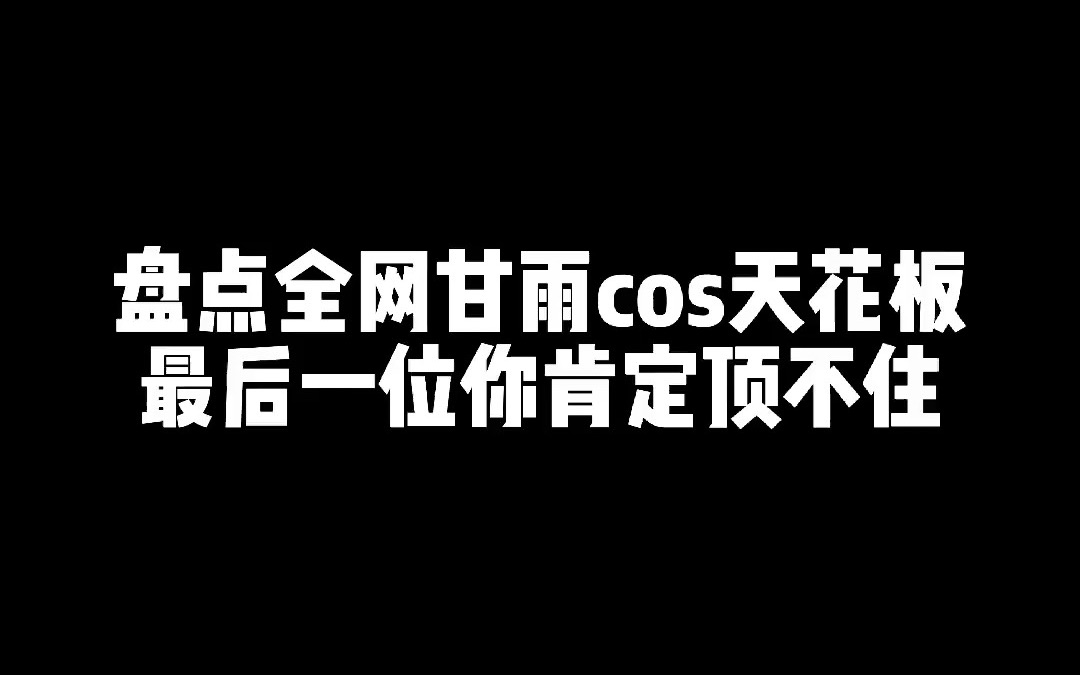 盘点全网甘雨cos天花板
最后一位你肯定顶不住